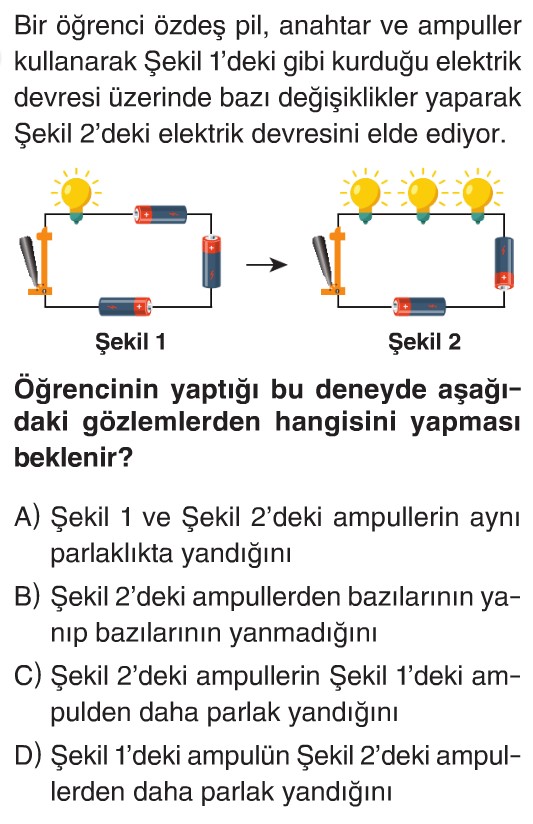 Bir öğrenci özdeş pil, anahtar ve ampuller kullanarak Şekil 1'deki gibi kurduğu elektrik devresi üzerinde bazı değişiklikler yaparak Şekil 2'deki elektrik devresini elde ediyor.

Şekil 1

Şekil 2

Öğrencinin yaptığı bu deneyde aşağıdaki gözlemlerden hangisini yapması beklenir?

A) Şekil 1 ve Şekil 2'deki ampullerin aynı parlaklıkta yandığını

B) Şekil 2'deki ampullerden bazılarının yanıp bazılarının yanmadığını

C) Şekil 2'deki ampullerin Şekil 1'deki ampulden daha parlak yandığını

D) Şekil 1'deki ampulün Şekil 2'deki ampullerden daha parlak yandığını